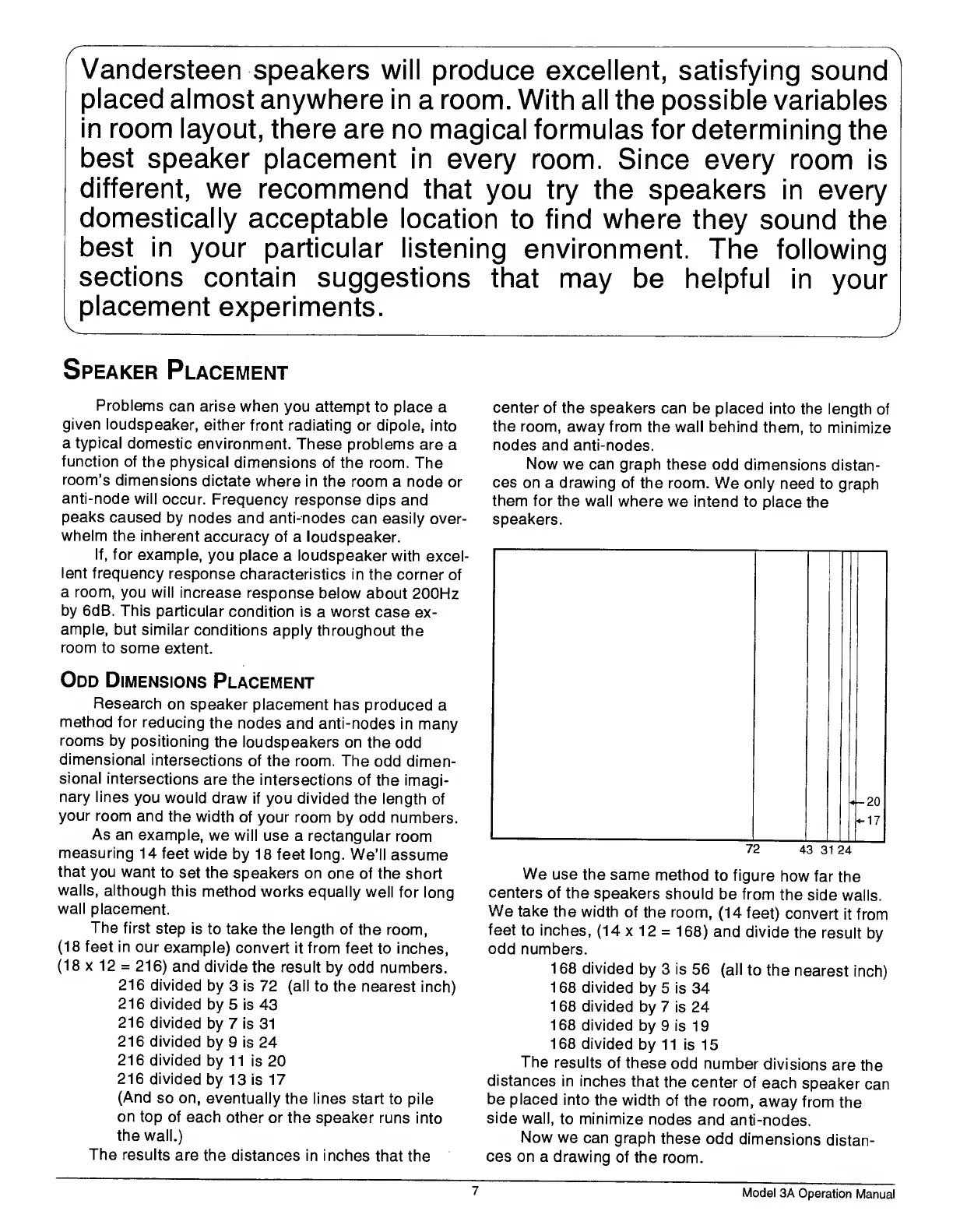 Vandersteen speakers will produce excellent, satisfying sound placed almost anywhere in a room. With all the possible variables in room layout, there are no magical formulas for determining the best speaker placement in every room. Since every room is different, we recommend that you try the speakers in every domestically acceptable location to find where they sound the best in your particular listening environment. The following sections contain suggestions that may be helpful in your placement experiments.

SPEAKER PLACEMENT

Problems can arise when you attempt to place a given loudspeaker, either front radiating or dipole, into a typical domestic environment. These problems are a function of the physical dimensions of the room. The room's dimensions dictate where in the room a node or anti-node will occur. Frequency response dips and peaks caused by nodes and anti-nodes can easily overwhelm the inherent accuracy of a loudspeaker.

If, for example, you place a loudspeaker with excellent frequency response characteristics in the corner of a room, you will increase response below about 200Hz by 6dB. This particular condition is a worst case example, but similar conditions apply throughout the room to some extent.

ODD DIMENSIONS PLACEMENT

Research on speaker placement has produced a method for reducing the nodes and anti-nodes in many rooms by positioning the loudspeakers on the odd dimensional intersections of the room. The odd dimensional intersections are the intersections of the imaginary lines you would draw if you divided the length of your room and the width of your room by odd numbers.

As an example, we will use a rectangular room measuring 14 feet wide by 18 feet long. We'll assume that you want to set the speakers on one of the short walls, although this method works equally well for long wall placement.

The first step is to take the length of the room, (18 feet in our example) convert it from feet to inches, (18 x 12 = 216) and divide the result by odd numbers.

216 divided by 3 is 72 (all to the nearest inch)
216 divided by 5 is 43
216 divided by 7 is 31
216 divided by 9 is 24
216 divided by 11 is 20
216 divided by 13 is 17
(And so on, eventually the lines start to pile on top of each other or the speaker runs into the wall.)

The results are the distances in inches that the center of the speakers can be placed into the length of the room, away from the wall behind them, to minimize nodes and anti-nodes.

Now we can graph these odd dimensions distances on a drawing of the room. We only need to graph them for the wall where we intend to place the speakers.

20
17
72 43 31 24

We use the same method to figure how far the centers of the speakers should be from the side walls. We take the width of the room, (14 feet) convert it from feet to inches, (14 x 12 = 168) and divide the result by odd numbers.

168 divided by 3 is 56 (all to the nearest inch)
168 divided by 5 is 34
168 divided by 7 is 24
168 divided by 9 is 19
168 divided by 11 is 15

The results of these odd number divisions are the distances in inches that the center of each speaker can be placed into the width of the room, away from the side wall, to minimize nodes and anti-nodes.

Now we can graph these odd dimensions distances on a drawing of the room.

7

Model 3A Operation Manual